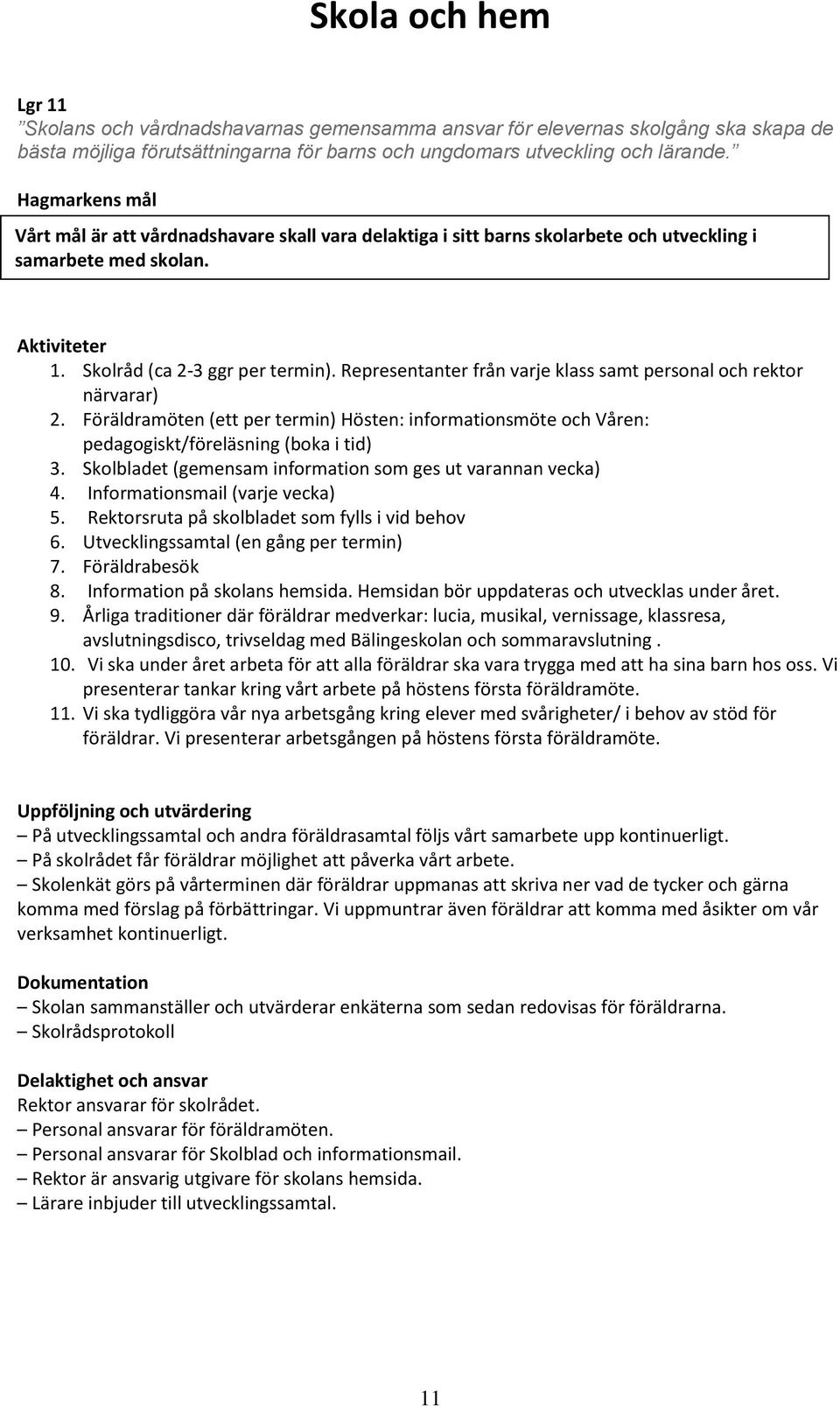 Skola och hem

Lgr 11
”Skolans och vårdnadshavarnas gemensamma ansvar för elevernas skolgång ska skapa de bästa möjliga förutsättningarna för barns och ungdomars utveckling och lärande.”

Hagmarkens mål

Vårt mål är att vårdnadshavare skall vara delaktiga i sitt barns skolarbete och utveckling i samarbete med skolan.

Aktiviteter
1. Skolråd (ca 2-3 ggr per termin). Representanter från varje klass samt personal och rektor närvarar)
2. Föräldramöten (ett per termin) Hösten: informationsmöte och Våren: pedagogiskt/föreläsning (boka i tid)
3. Skolbladet (gemensam information som ges ut varannan vecka)
4. Informationsmail (varje vecka)
5. Rektorsruta på skolbladet som fylls i vid behov
6. Utvecklingssamtal (en gång per termin)
7. Föräldrabesök
8. Information på skolans hemsida. Hemsidan bör uppdateras och utvecklas under året.
9. Årliga traditioner där föräldrar medverkar: lucia, musikal, vernissage, klassresa, avslutningsdisco, trivseldag med Bälingeskolan och sommaravslutning .
10. Vi ska under året arbeta för att alla föräldrar ska vara trygga med att ha sina barn hos oss. Vi presenterar tankar kring vårt arbete på höstens första föräldramöte.
11. Vi ska tydliggöra vår nya arbetsgång kring elever med svårigheter/ i behov av stöd för föräldrar. Vi presenterar arbetsgången på höstens första föräldramöte.

Uppföljning och utvärdering
– På utvecklingssamtal och andra föräldrasamtal följs vårt samarbete upp kontinuerligt.
– På skolrådet får föräldrar möjlighet att påverka vårt arbete.
– Skolenkät görs på vårterminen där föräldrar uppmanas att skriva ner vad de tycker och gärna komma med förslag på förbättringar. Vi uppmuntrar även föräldrar att komma med åsikter om vår verksamhet kontinuerligt.

Dokumentation
– Skolan sammanställer och utvärderar enkäterna som sedan redovisas för föräldrarna.
– Skolrådsprotokoll

Delaktighet och ansvar
Rektor ansvarar för skolrådet.
– Personal ansvarar för föräldramöten.
– Personal ansvarar för Skolblad och informationsmail.
– Rektor är ansvarig utgivare för skolans hemsida.
– Lärare inbjuder till utvecklingssamtal.

11